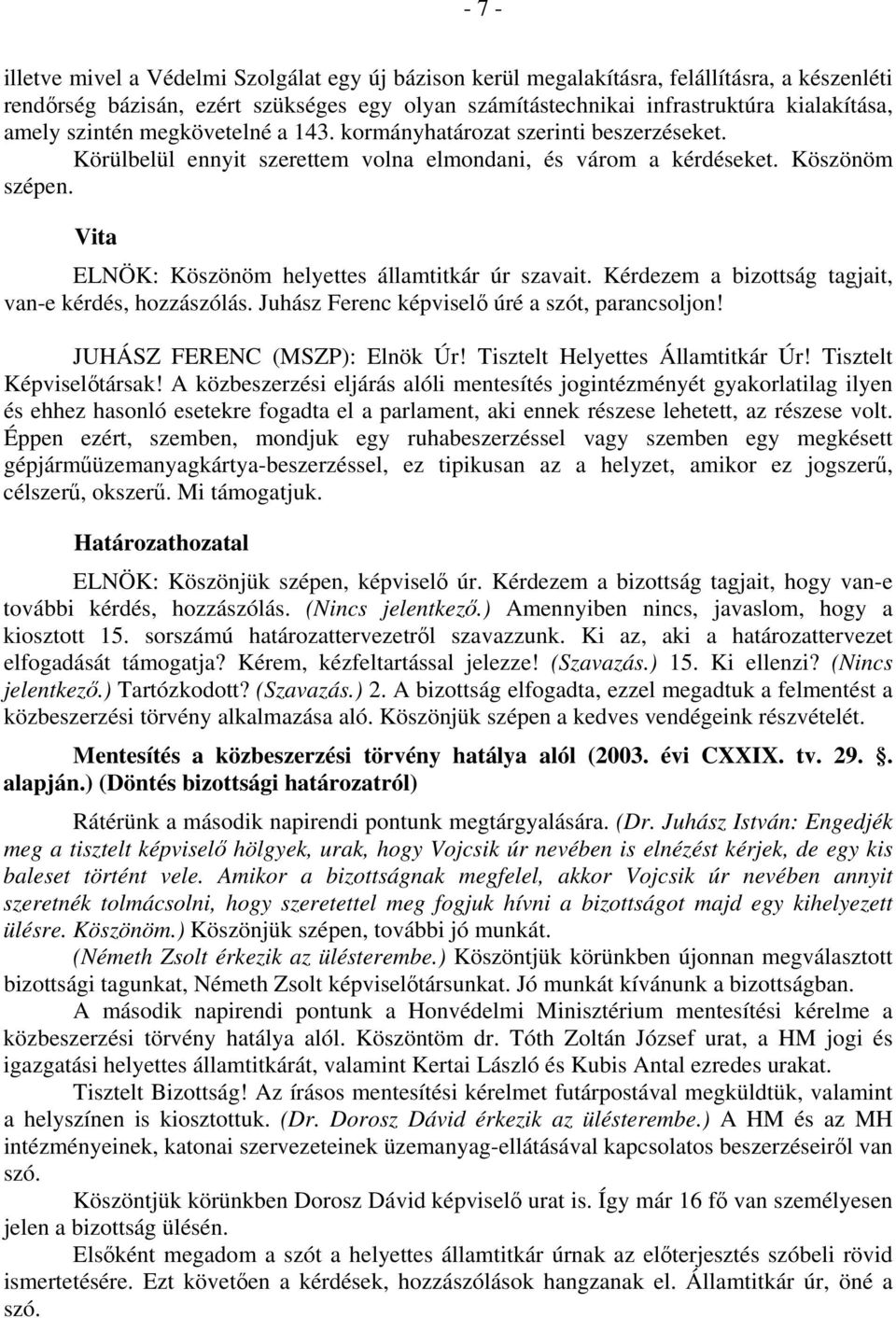 - 7 -

illetve mivel a Védelmi Szolgálat egy új bázison kerül megalakításra, felállításra, a készenléti rendőrség bázisán, ezért szükséges egy olyan számítástechnikai infrastruktúra kialakítása, amely szintén megkövetelné a 143. kormányhatározat szerinti beszerzéseket. Körülbelül ennyit szerettem volna elmondani, és várom a kérdéseket. Köszönöm szépen.

Vita

ELNÖK: Köszönöm helyettes államtitkár úr szavait. Kérdezem a bizottság tagjait, van-e kérdés, hozzászólás. Juhász Ferenc képviselő úré a szót, parancsoljon!

JUHÁSZ FERENC (MSZP): Elnök Úr! Tisztelt Helyettes Államtitkár Úr! Tisztelt Képviselőtársak! A közbeszerzési eljárás alóli mentesítés jogintézményét gyakorlatilag ilyen és ehhez hasonló esetekre fogadta el a parlament, aki ennek részese lehetett, az részese volt. Éppen ezért, szemben, mondjuk egy ruhabeszerzéssel vagy szemben egy megkésett gépjárműüzemanyagkártya-beszerzéssel, ez tipikusan az a helyzet, amikor ez jogszerű, célszerű, okszerű. Mi támogatjuk.

Határozathozatal

ELNÖK: Köszönjük szépen, képviselő úr. Kérdezem a bizottság tagjait, hogy van-e további kérdés, hozzászólás. (Nincs jelentkező.) Amennyiben nincs, javaslom, hogy a kiosztott 15. sorszámú határozattervezetről szavazzunk. Ki az, aki a határozattervezet elfogadását támogatja? Kérem, kézfeltartással jelezze! (Szavazás.) 15. Ki ellenzi? (Nincs jelentkező.) Tartózkodott? (Szavazás.) 2. A bizottság elfogadta, ezzel megadtuk a felmentést a közbeszerzési törvény alkalmazása aló. Köszönjük szépen a kedves vendégeink részvételét.

Mentesítés a közbeszerzési törvény hatálya alól (2003. évi CXXIX. tv. 29. §. alapján.) (Döntés bizottsági határozatról)

Rátérünk a második napirendi pontunk megtárgyalására. (Dr. Juhász István: Engedjék meg a tisztelt képviselő hölgyek, urak, hogy Vojcsik úr nevében is elnézést kérjek, de egy kis baleset történt vele. Amikor a bizottságnak megfelel, akkor Vojcsik úr nevében annyit szeretnék tolmácsolni, hogy szeretettel meg fogjuk hívni a bizottságot majd egy kihelyezett ülésre. Köszönöm.) Köszönjük szépen, további jó munkát.

(Németh Zsolt érkezik az ülésterembe.) Köszöntjük körünkben újonnan megválasztott bizottsági tagunkat, Németh Zsolt képviselőtársunkat. Jó munkát kívánunk a bizottságban.

A második napirendi pontunk a Honvédelmi Minisztérium mentesítési kérelme a közbeszerzési törvény hatálya alól. Köszöntöm dr. Tóth Zoltán József urat, a HM jogi és igazgatási helyettes államtitkárát, valamint Kertai László és Kubis Antal ezredes urakat.

Tisztelt Bizottság! Az írásos mentesítési kérelmet futárpostával megküldtük, valamint a helyszínen is kiosztottuk. (Dr. Dorosz Dávid érkezik az ülésterembe.) A HM és az MH intézményeinek, katonai szervezeteinek üzemanyag-ellátásával kapcsolatos beszerzéseiről van szó.

Köszöntjük körünkben Dorosz Dávid képviselő urat is. Így már 16 fő van személyesen jelen a bizottság ülésén.

Elsőként megadom a szót a helyettes államtitkár úrnak az előterjesztés szóbeli rövid ismertetésére. Ezt követően a kérdések, hozzászólások hangzanak el. Államtitkár úr, öné a szó.